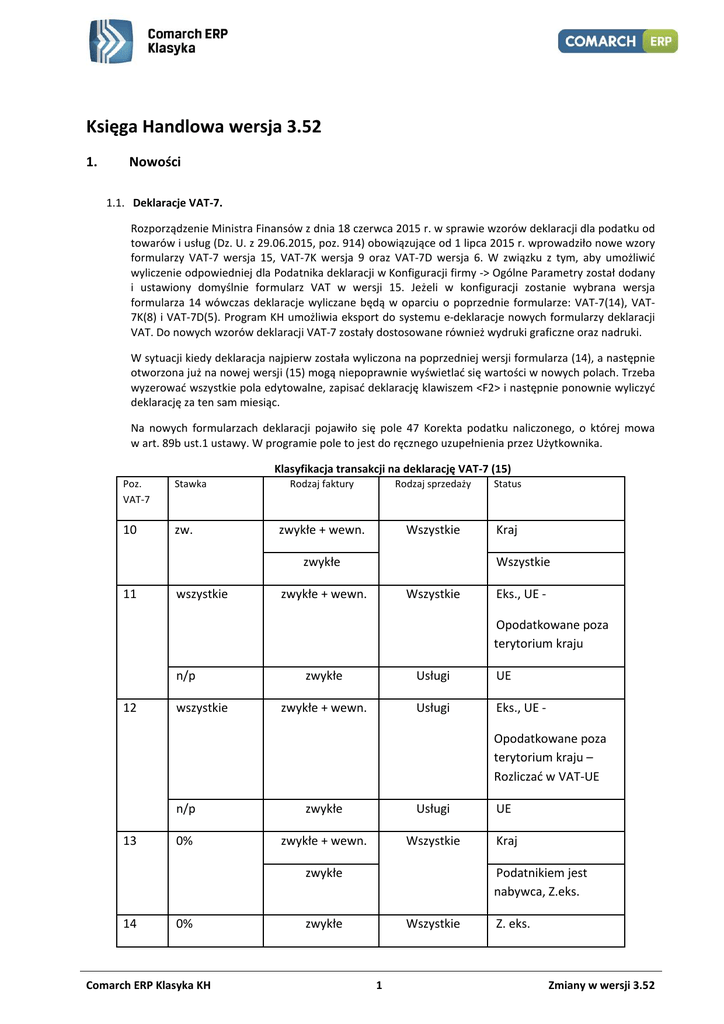 Comarch ERP Klasyka

COMARCH ERP

Księga Handlowa wersja 3.52

1. Nowości

1.1. Deklaracje VAT-7.

Rozporządzenie Ministra Finansów z dnia 18 czerwca 2015 r. w sprawie wzorów deklaracji dla podatku od towarów i usług (Dz. U. z 29.06.2015, poz. 914) obowiązujące od 1 lipca 2015 r. wprowadziło nowe wzory formularzy VAT-7 wersja 15, VAT-7K wersja 9 oraz VAT-7D wersja 6. W związku z tym, aby umożliwić wyliczenie odpowiedniej dla Podatnika deklaracji w Konfiguracji firmy -> Ogólne Parametry został dodany i ustawiony domyślnie formularz VAT w wersji 15. Jeżeli w konfiguracji zostanie wybrana wersja formularza 14 wówczas deklaracje wyliczane będą w oparciu o poprzednie formularze: VAT-7(14), VAT-7K(8) i VAT-7D(5). Program KH umożliwia eksport do systemu e-deklaracje nowych formularzy deklaracji VAT. Do nowych wzorów deklaracji VAT-7 zostały dostosowane również wydruki graficzne oraz nadruki.

W sytuacji kiedy deklaracja najpierw została wyliczona na poprzedniej wersji formularza (14), a następnie otworzona już na nowej wersji (15) mogą niepoprawnie wyświetlać się wartości w nowych polach. Trzeba wyzerować wszystkie pola edytowalne, zapisać deklarację klawiszem <F2> i następnie ponownie wyliczyć deklarację za ten sam miesiąc.

Na nowych formularzach deklaracji pojawiło się pole 47 Korekta podatku naliczonego, o której mowa w art. 89b ust.1 ustawy. W programie pole to jest do ręcznego uzupełnienia przez Użytkownika.

Klasyfikacja transakcji na deklarację VAT-7 (15)

| Poz. VAT-7 | Stawka | Rodzaj faktury | Rodzaj sprzedaży | Status |
|---|---|---|---|---|
| 10 | zw. | zwykłe + wewn. | Wszystkie | Kraj |
| | | zwykłe | | Wszystkie |
| 11 | wszystkie | zwykłe + wewn. | Wszystkie | Eks., UE - Opodatkowane poza terytorium kraju |
| | n/p | zwykłe | Usługi | UE |
| 12 | wszystkie | zwykłe + wewn. | Usługi | Eks., UE - Opodatkowane poza terytorium kraju – Rozliczać w VAT-UE |
| | n/p | zwykłe | Usługi | UE |
| 13 | 0% | zwykłe + wewn. | Wszystkie | Kraj |
| | | zwykłe | | Podatnikiem jest nabywca, Z.eks. |
| 14 | 0% | zwykłe | Wszystkie | Z. eks. |

Comarch ERP Klasyka KH 1 Zmiany w wersji 3.52